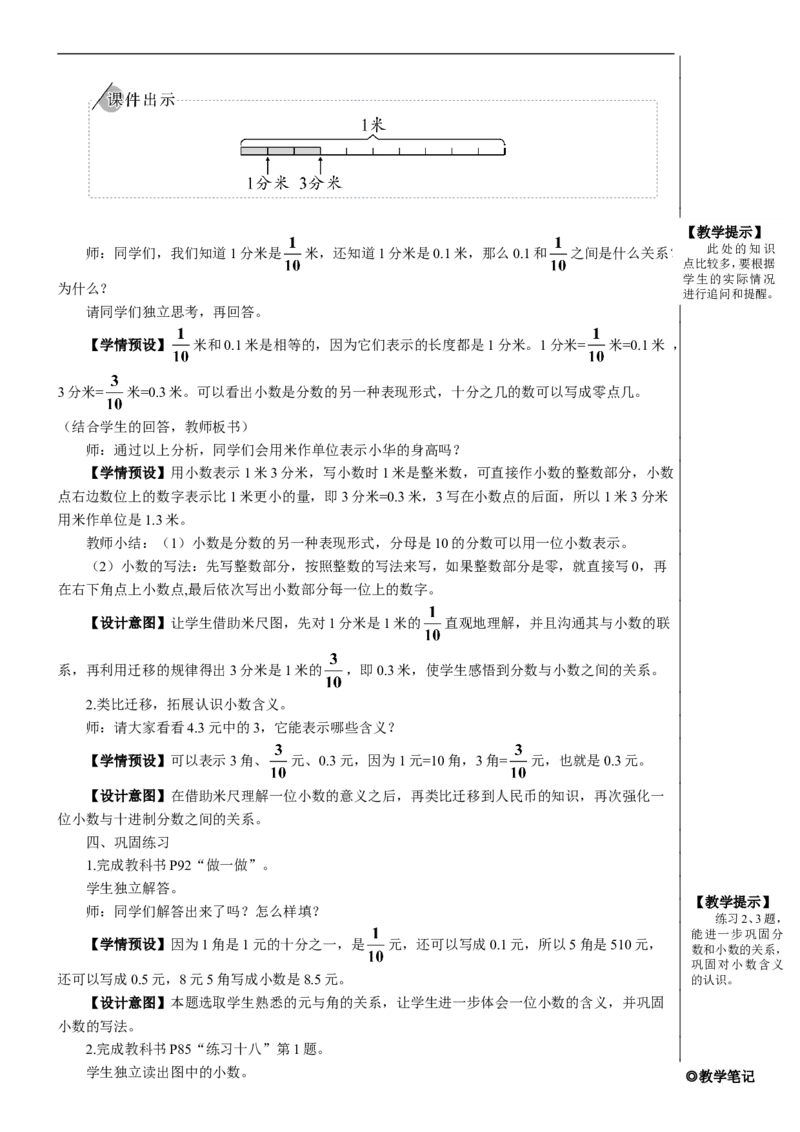 课件出示

1米

1分米 3分米

师：同学们，我们知道1分米是$\frac{1}{10}$米，还知道1分米是0.1米，那么0.1和$\frac{1}{10}$之间是什么关系？为什么？

请同学们独立思考，再回答。

【学情预设】$\frac{1}{10}$米和0.1米是相等的，因为它们表示的长度都是1分米。1分米=$\frac{1}{10}$米=0.1米，3分米=$\frac{3}{10}$米=0.3米。可以看出小数是分数的另一种表现形式，十分之几的数可以写成零点几。

（结合学生的回答，教师板书）

师：通过以上分析，同学们会用米作单位表示小华的身高吗？

【学情预设】用小数表示1米3分米，写小数时1米是整米数，可直接作小数的整数部分，小数点右边数位上的数字表示比1米更小的量，即3分米=0.3米，3写在小数点的后面，所以1米3分米用米作单位是1.3米。

教师小结：（1）小数是分数的另一种表现形式，分母是10的分数可以用一位小数表示。

（2）小数的写法：先写整数部分，按照整数的写法来写，如果整数部分是零，就直接写0，再在右下角点上小数点,最后依次写出小数部分每一位上的数字。

【设计意图】让学生借助米尺图，先对1分米是1米的$\frac{1}{10}$直观地理解，并且沟通其与小数的联系，再利用迁移的规律得出3分米是1米的$\frac{3}{10}$，即0.3米，使学生感悟到分数与小数之间的关系。

2.类比迁移，拓展认识小数含义。

师：请大家看看4.3元中的3，它能表示哪些含义？

【学情预设】可以表示3角、$\frac{3}{10}$元、0.3元，因为1元=10角，3角=$\frac{3}{10}$元，也就是0.3元。

【设计意图】在借助米尺理解一位小数的意义之后，再类比迁移到人民币的知识，再次强化一位小数与十进制分数之间的关系。

四、巩固练习

1.完成教科书P92“做一做”。

学生独立解答。

师：同学们解答出来了吗？怎么样填？

【学情预设】因为1角是1元的十分之一，是$\frac{1}{10}$元，还可以写成0.1元，所以5角是510元，还可以写成0.5元，8元5角写成小数是8.5元。

【设计意图】本题选取学生熟悉的元与角的关系，让学生进一步体会一位小数的含义，并巩固小数的写法。

2.完成教科书P85“练习十八”第1题。

学生独立读出图中的小数。

【教学提示】
此处的知识点比较多，要根据学生的实际情况进行追问和提醒。

【教学提示】
练习2、3题，能进一步巩固分数和小数的关系，巩固对小数含义的认识。

◎教学笔记